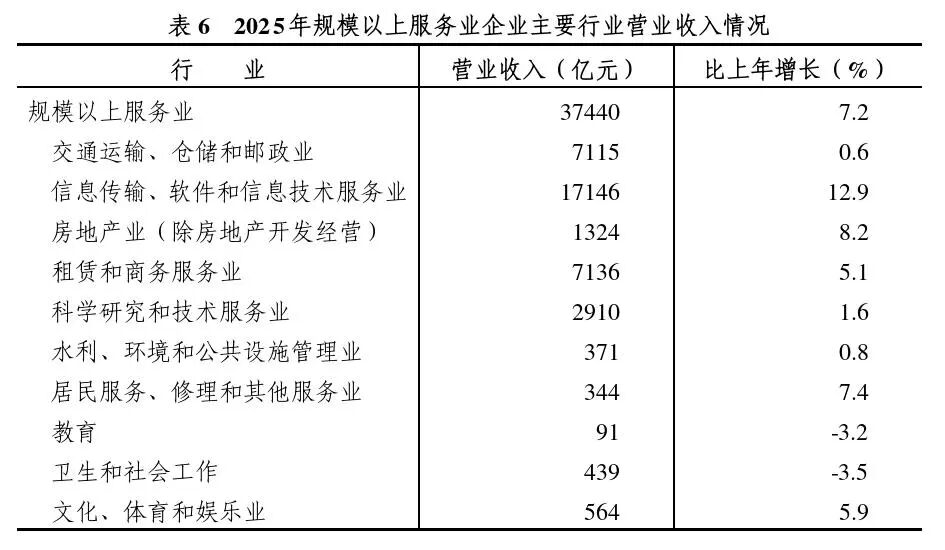 表 6　2025年规模以上服务业企业主要行业营业收入情况

| 行　　业 | 营业收入（亿元） | 比上年增长（%） |
|---|---|---|
| 规模以上服务业 | 37440 | 7.2 |
| 交通运输、仓储和邮政业 | 7115 | 0.6 |
| 信息传输、软件和信息技术服务业 | 17146 | 12.9 |
| 房地产业（除房地产开发经营） | 1324 | 8.2 |
| 租赁和商务服务业 | 7136 | 5.1 |
| 科学研究和技术服务业 | 2910 | 1.6 |
| 水利、环境和公共设施管理业 | 371 | 0.8 |
| 居民服务、修理和其他服务业 | 344 | 7.4 |
| 教育 | 91 | -3.2 |
| 卫生和社会工作 | 439 | -3.5 |
| 文化、体育和娱乐业 | 564 | 5.9 |